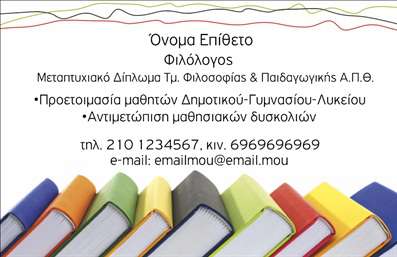 Όνομα Επίθετο
Φιλόλογος
Μεταπτυχιακό Δίπλωμα Τμ. Φιλοσοφίας & Παιδαγωγικής Α.Π.Θ.

•Προετοιμασία μαθητών Δημοτικού-Γυμνασίου-Λυκείου
•Αντιμετώπιση μαθησιακών δυσκολιών

τηλ. 210 1234567, κιν. 6969696969
e-mail: emailmou@email.mou